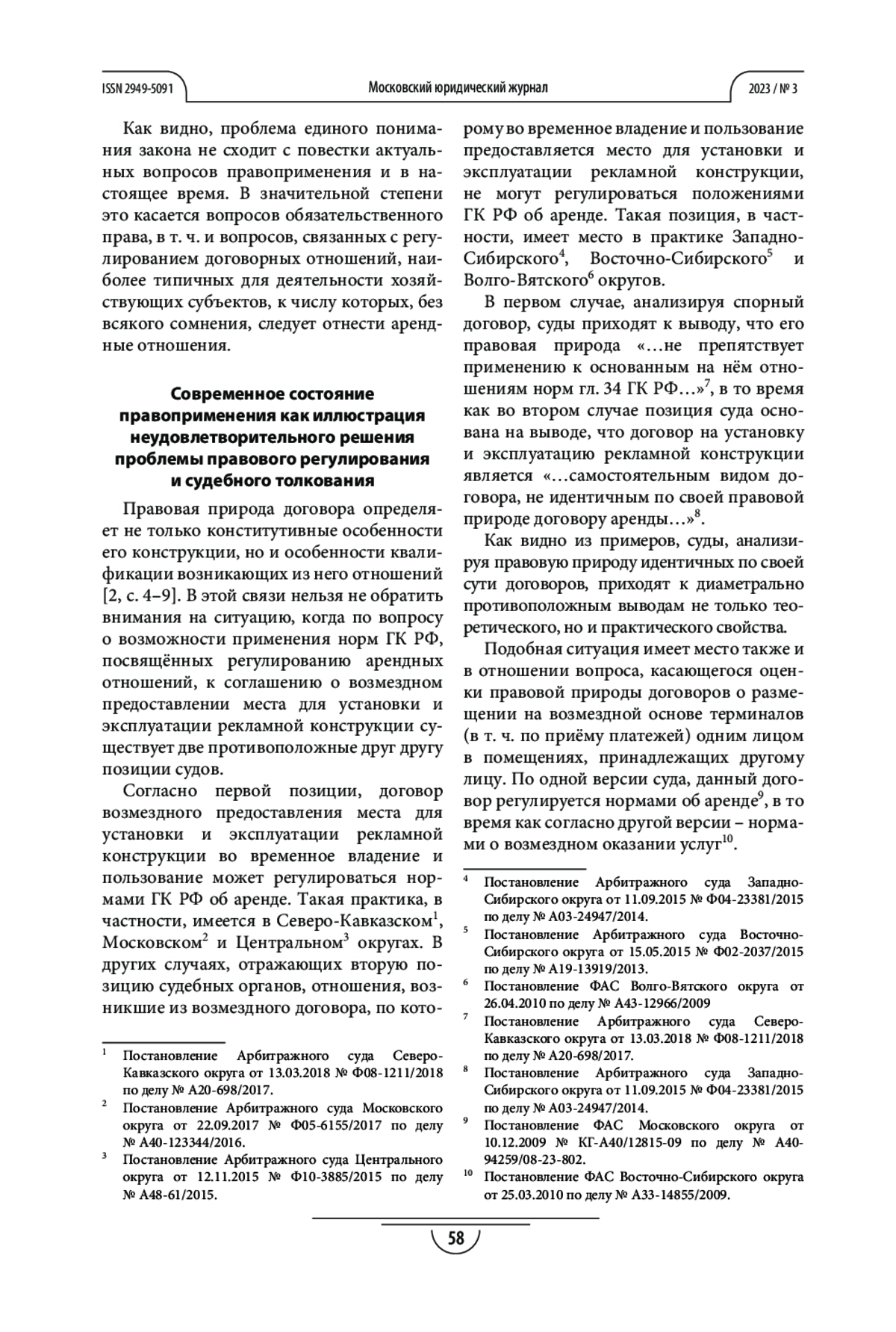 ISSN 2949-5091 Московский юридический журнал 2023 / № 3

Как видно, проблема единого понимания закона не сходит с повестки актуальных вопросов правоприменения и в настоящее время. В значительной степени это касается вопросов обязательственного права, в т. ч. и вопросов, связанных с регулированием договорных отношений, наиболее типичных для деятельности хозяйствующих субъектов, к числу которых, без всякого сомнения, следует отнести арендные отношения.

Современное состояние правоприменения как иллюстрация неудовлетворительного решения проблемы правового регулирования и судебного толкования

Правовая природа договора определяет не только конститутивные особенности его конструкции, но и особенности квалификации возникающих из него отношений [2, с. 4–9]. В этой связи нельзя не обратить внимания на ситуацию, когда по вопросу о возможности применения норм ГК РФ, посвящённых регулированию арендных отношений, к соглашению о возмездном предоставлении места для установки и эксплуатации рекламной конструкции существует две противоположные друг другу позиции судов.

Согласно первой позиции, договор возмездного предоставления места для установки и эксплуатации рекламной конструкции во временное владение и пользование может регулироваться нормами ГК РФ об аренде. Такая практика, в частности, имеется в Северо-Кавказском$^1$, Московском$^2$ и Центральном$^3$ округах. В других случаях, отражающих вторую позицию судебных органов, отношения, возникшие из возмездного договора, по которому во временное владение и пользование предоставляется место для установки и эксплуатации рекламной конструкции, не могут регулироваться положениями ГК РФ об аренде. Такая позиция, в частности, имеет место в практике Западно-Сибирского$^4$, Восточно-Сибирского$^5$ и Волго-Вятского$^6$ округов.

В первом случае, анализируя спорный договор, суды приходят к выводу, что его правовая природа «…не препятствует применению к основанным на нём отношениям норм гл. 34 ГК РФ…»$^7$, в то время как во втором случае позиция суда основана на выводе, что договор на установку и эксплуатацию рекламной конструкции является «…самостоятельным видом договора, не идентичным по своей правовой природе договору аренды…»$^8$.

Как видно из примеров, суды, анализируя правовую природу идентичных по своей сути договоров, приходят к диаметрально противоположным выводам не только теоретического, но и практического свойства.

Подобная ситуация имеет место также и в отношении вопроса, касающегося оценки правовой природы договоров о размещении на возмездной основе терминалов (в т. ч. по приёму платежей) одним лицом в помещениях, принадлежащих другому лицу. По одной версии суда, данный договор регулируется нормами об аренде$^9$, в то время как согласно другой версии – нормами о возмездном оказании услуг$^{10}$.

$^1$ Постановление Арбитражного суда Северо-Кавказского округа от 13.03.2018 № Ф08-1211/2018 по делу № А20-698/2017.
$^2$ Постановление Арбитражного суда Московского округа от 22.09.2017 № Ф05-6155/2017 по делу № А40-123344/2016.
$^3$ Постановление Арбитражного суда Центрального округа от 12.11.2015 № Ф10-3885/2015 по делу № А48-61/2015.
$^4$ Постановление Арбитражного суда Западно-Сибирского округа от 11.09.2015 № Ф04-23381/2015 по делу № А03-24947/2014.
$^5$ Постановление Арбитражного суда Восточно-Сибирского округа от 15.05.2015 № Ф02-2037/2015 по делу № А19-13919/2013.
$^6$ Постановление ФАС Волго-Вятского округа от 26.04.2010 по делу № А43-12966/2009
$^7$ Постановление Арбитражного суда Северо-Кавказского округа от 13.03.2018 № Ф08-1211/2018 по делу № А20-698/2017.
$^8$ Постановление Арбитражного суда Западно-Сибирского округа от 11.09.2015 № Ф04-23381/2015 по делу № А03-24947/2014.
$^9$ Постановление ФАС Московского округа от 10.12.2009 № КГ-А40/12815-09 по делу № А40-94259/08-23-802.
$^{10}$ Постановление ФАС Восточно-Сибирского округа от 25.03.2010 по делу № А33-14855/2009.

58